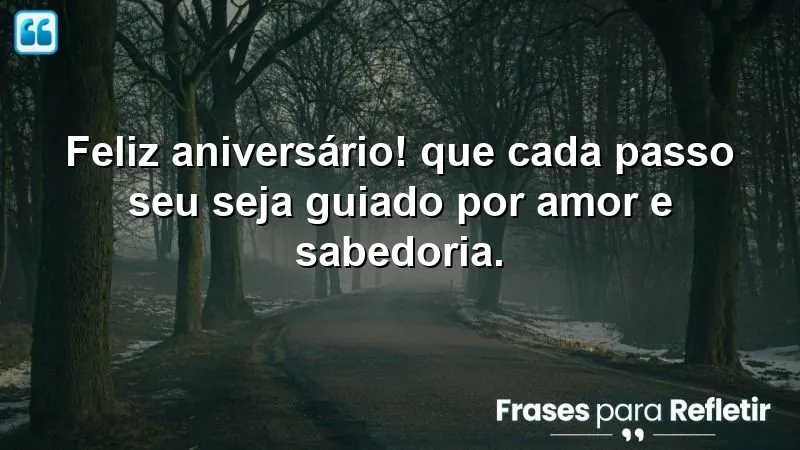 Feliz aniversário! que cada passo seu seja guiado por amor e sabedoria.

Frases para Refletir